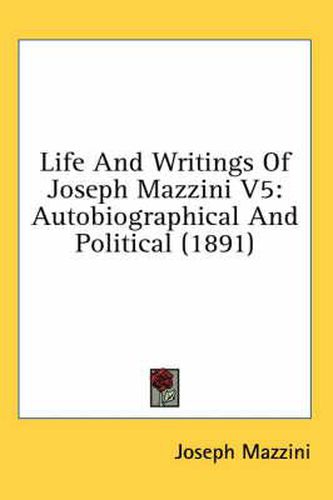 Life And Writings Of Joseph Mazzini V5: Autobiographical And Political (1891)

Joseph Mazzini